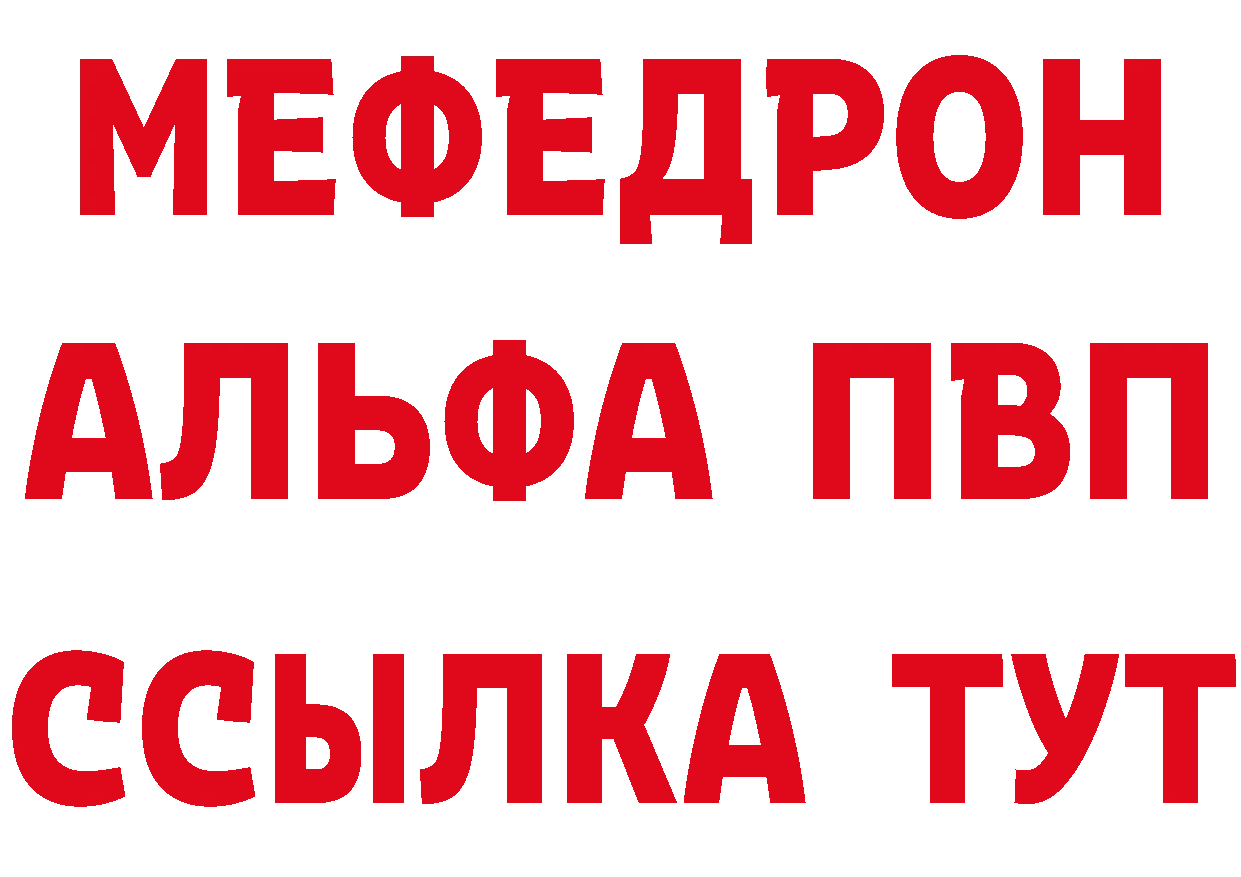 МЕФЕДРОН
АЛЬФА ПВП
ССЫЛКА ТУТ